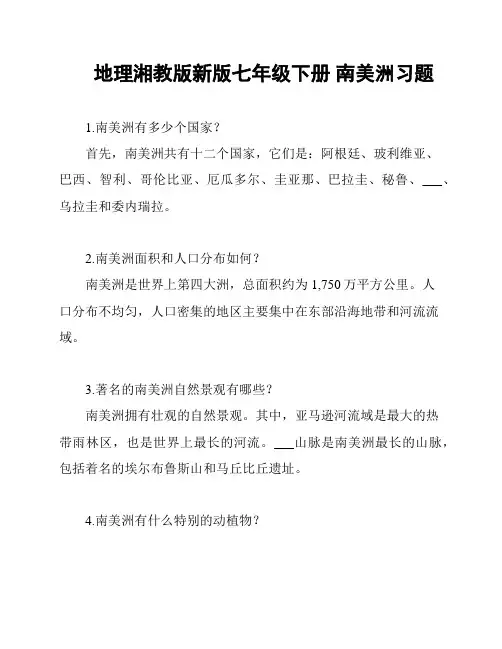 地理湘教版新版七年级下册 南美洲习题

1.南美洲有多少个国家？

首先，南美洲共有十二个国家，它们是：阿根廷、玻利维亚、巴西、智利、哥伦比亚、厄瓜多尔、圭亚那、巴拉圭、秘鲁、___、乌拉圭和委内瑞拉。

2.南美洲面积和人口分布如何？

南美洲是世界上第四大洲，总面积约为 1,750 万平方公里。人口分布不均匀，人口密集的地区主要集中在东部沿海地带和河流流域。

3.著名的南美洲自然景观有哪些？

南美洲拥有壮观的自然景观。其中，亚马逊河流域是最大的热带雨林区，也是世界上最长的河流。___山脉是南美洲最长的山脉，包括着名的埃尔布鲁斯山和马丘比丘遗址。

4.南美洲有什么特别的动植物？